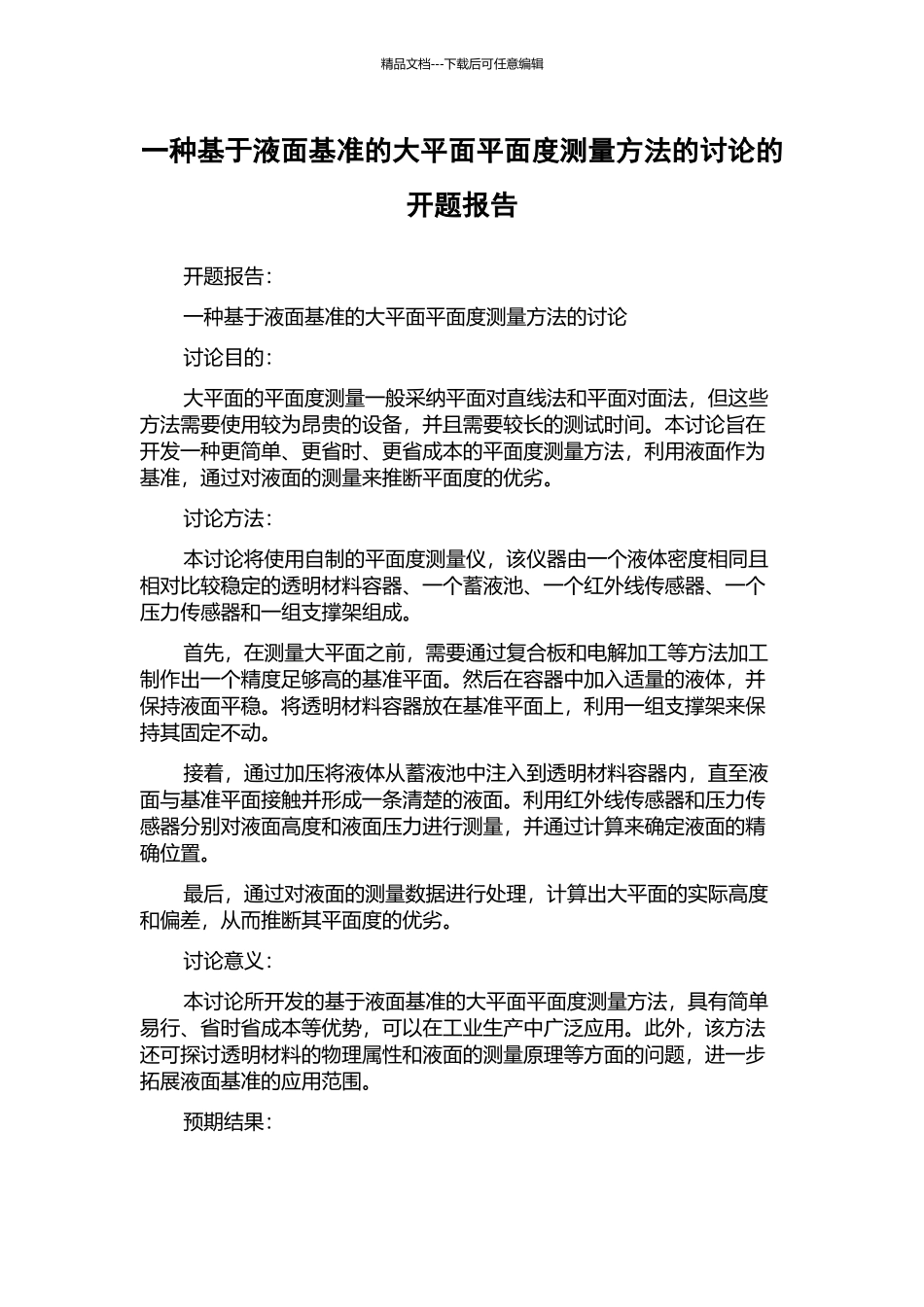 精品文档---下载后可任意编辑

一种基于液面基准的大平面平面度测量方法的讨论的开题报告

开题报告：

一种基于液面基准的大平面平面度测量方法的讨论

讨论目的：

大平面的平面度测量一般采纳平面对直线法和平面对面法，但这些方法需要使用较为昂贵的设备，并且需要较长的测试时间。本讨论旨在开发一种更简单、更省时、更省成本的平面度测量方法，利用液面作为基准，通过对液面的测量来推断平面度的优劣。

讨论方法：

本讨论将使用自制的平面度测量仪，该仪器由一个液体密度相同且相对比较稳定的透明材料容器、一个蓄液池、一个红外线传感器、一个压力传感器和一组支撑架组成。

首先，在测量大平面之前，需要通过复合板和电解加工等方法加工制作出一个精度足够高的基准平面。然后在容器中加入适量的液体，并保持液面平稳。将透明材料容器放在基准平面上，利用一组支撑架来保持其固定不动。

接着，通过加压将液体从蓄液池中注入到透明材料容器内，直至液面与基准平面接触并形成一条清楚的液面。利用红外线传感器和压力传感器分别对液面高度和液面压力进行测量，并通过计算来确定液面的精确位置。

最后，通过对液面的测量数据进行处理，计算出大平面的实际高度和偏差，从而推断其平面度的优劣。

讨论意义：

本讨论所开发的基于液面基准的大平面平面度测量方法，具有简单易行、省时省成本等优势，可以在工业生产中广泛应用。此外，该方法还可探讨透明材料的物理属性和液面的测量原理等方面的问题，进一步拓展液面基准的应用范围。

预期结果：